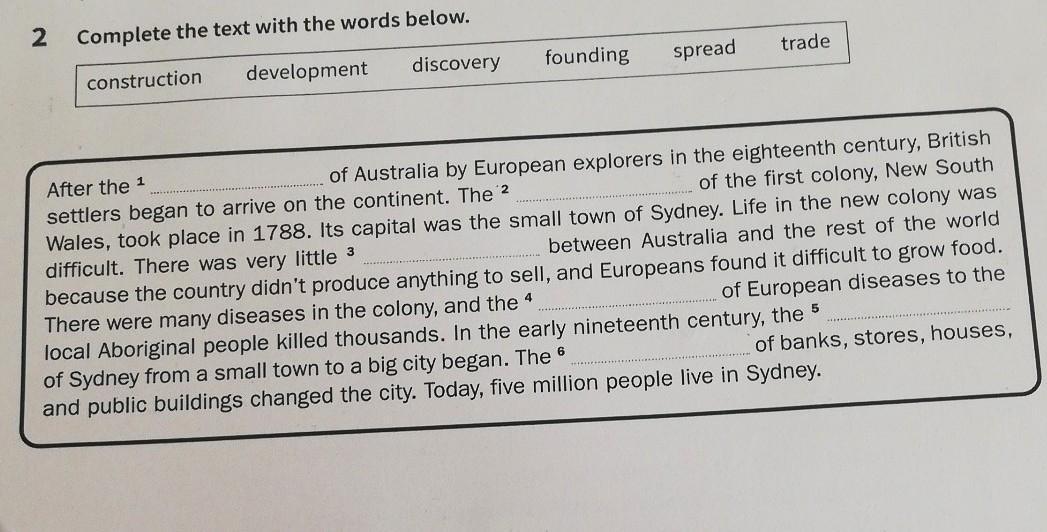 2 Complete the text with the words below.

construction development discovery founding spread trade

After the $^{1}$ ____ of Australia by European explorers in the eighteenth century, British settlers began to arrive on the continent. The $^{2}$ ____ of the first colony, New South Wales, took place in 1788. Its capital was the small town of Sydney. Life in the new colony was difficult. There was very little $^{3}$ ____ between Australia and the rest of the world because the country didn't produce anything to sell, and Europeans found it difficult to grow food. There were many diseases in the colony, and the $^{4}$ ____ of European diseases to the local Aboriginal people killed thousands. In the early nineteenth century, the $^{5}$ ____ of Sydney from a small town to a big city began. The $^{6}$ ____ of banks, stores, houses, and public buildings changed the city. Today, five million people live in Sydney.